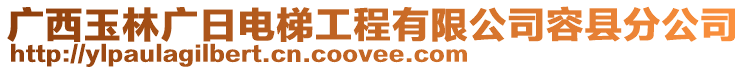 广西玉林广日电梯工程有限公司容县分公司
http://ylpaulagilbert.cn.coovee.com